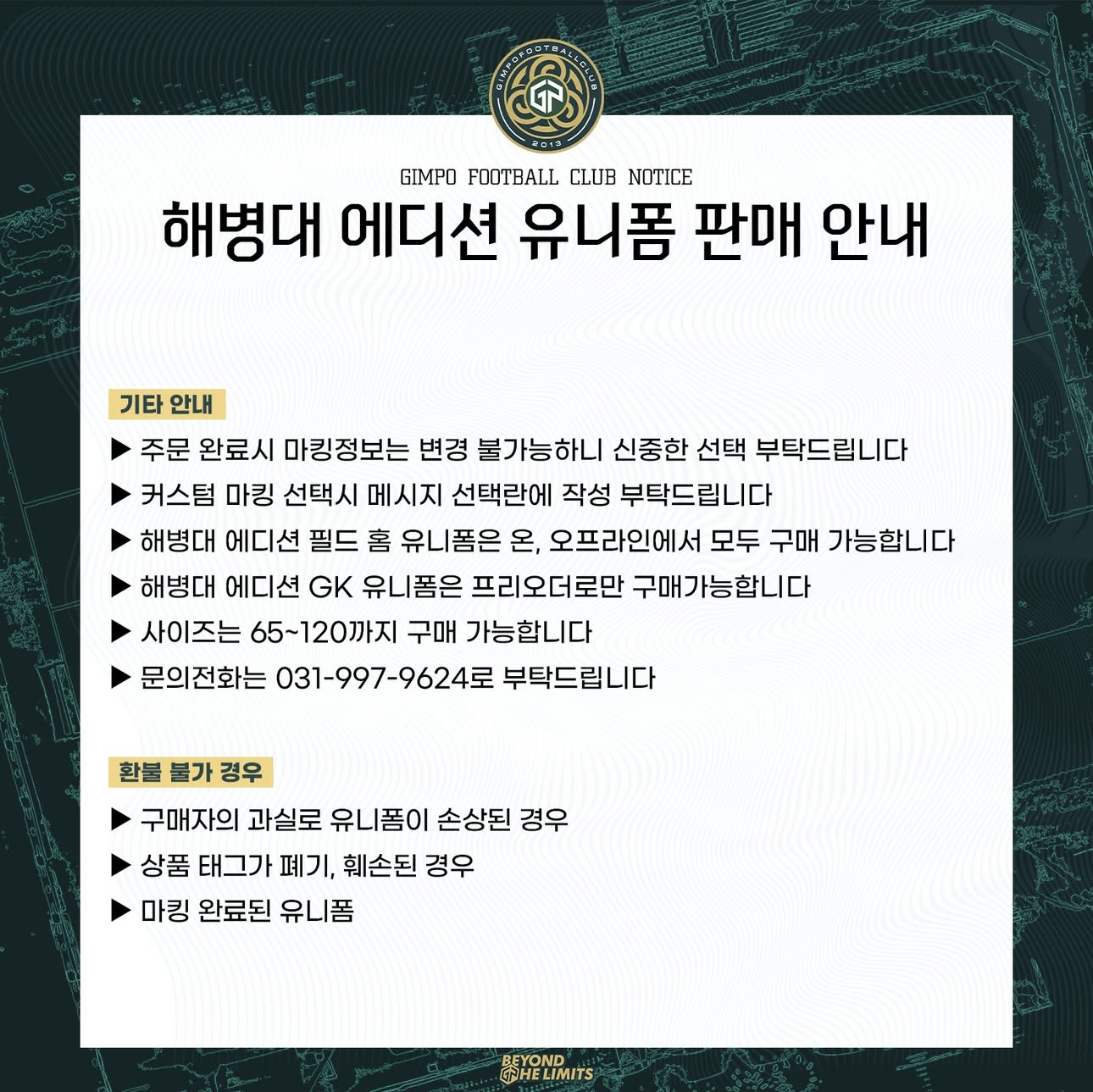 GIMPOFOOTBALLCLUB
GP
2013

GIMPO FOOTBALL CLUB NOTICE

해병대 에디션 유니폼 판매 안내

기타 안내

▶ 주문 완료시 마킹정보는 변경 불가능하니 신중한 선택 부탁드립니다
▶ 커스텀 마킹 선택시 메시지 선택란에 작성 부탁드립니다
▶ 해병대 에디션 필드 홈 유니폼은 온, 오프라인에서 모두 구매 가능합니다
▶ 해병대 에디션 GK 유니폼은 프리오더로만 구매가능합니다
▶ 사이즈는 65~120까지 구매 가능합니다
▶ 문의전화는 031-997-9624로 부탁드립니다

환불 불가 경우

▶ 구매자의 과실로 유니폼이 손상된 경우
▶ 상품 태그가 폐기, 훼손된 경우
▶ 마킹 완료된 유니폼

BEYOND THE LIMITS